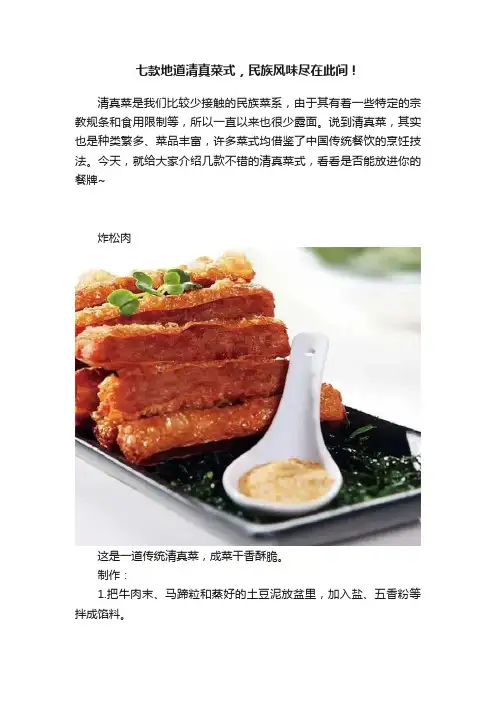 七款地道清真菜式，民族风味尽在此间！

清真菜是我们比较少接触的民族菜系，由于其有着一些特定的宗教规条和食用限制等，所以一直以来也很少露面。说到清真菜，其实也是种类繁多、菜品丰富，许多菜式均借鉴了中国传统餐饮的烹饪技法。今天，就给大家介绍几款不错的清真菜式，看看是否能放进你的餐牌~

炸松肉

这是一道传统清真菜，成菜干香酥脆。

制作：

1.把牛肉末、马蹄粒和蒸好的土豆泥放盆里，加入盐、五香粉等拌成馅料。